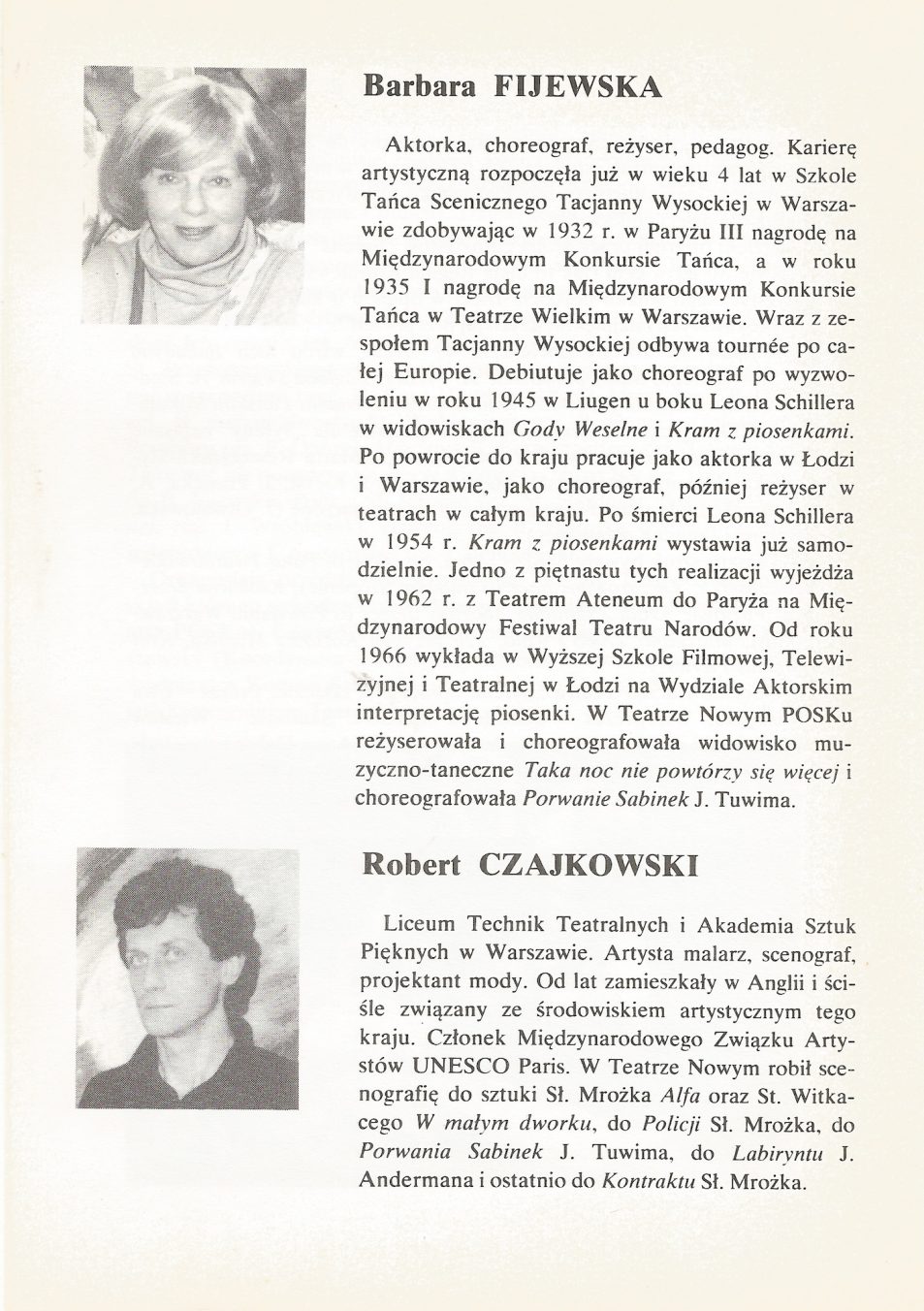 Barbara FIJEWSKA

Aktorka, choreograf, reżyser, pedagog. Karierę artystyczną rozpoczęła już w wieku 4 lat w Szkole Tańca Scenicznego Tacjanny Wysockiej w Warszawie zdobywając w 1932 r. w Paryżu III nagrodę na Międzynarodowym Konkursie Tańca, a w roku 1935 I nagrodę na Międzynarodowym Konkursie Tańca w Teatrze Wielkim w Warszawie. Wraz z zespołem Tacjanny Wysockiej odbywa tournée po całej Europie. Debiutuje jako choreograf po wyzwoleniu w roku 1945 w Liugen u boku Leona Schillera w widowiskach Gody Weselne i Kram z piosenkami. Po powrocie do kraju pracuje jako aktorka w Łodzi i Warszawie, jako choreograf, później reżyser w teatrach w całym kraju. Po śmierci Leona Schillera w 1954 r. Kram z piosenkami wystawia już samodzielnie. Jedno z piętnastu tych realizacji wyjeżdża w 1962 r. z Teatrem Ateneum do Paryża na Międzynarodowy Festiwal Teatru Narodów. Od roku 1966 wykłada w Wyższej Szkole Filmowej, Telewizyjnej i Teatralnej w Łodzi na Wydziale Aktorskim interpretację piosenki. W Teatrze Nowym POSKu reżyserowała i choreografowała widowisko muzyczno-taneczne Taka noc nie powtórzy się więcej i choreografowała Porwanie Sabinek J. Tuwima.

Robert CZAJKOWSKI

Liceum Technik Teatralnych i Akademia Sztuk Pięknych w Warszawie. Artysta malarz, scenograf, projektant mody. Od lat zamieszkały w Anglii i ściśle związany ze środowiskiem artystycznym tego kraju. Członek Międzynarodowego Związku Artystów UNESCO Paris. W Teatrze Nowym robił scenografię do sztuki Sł. Mrożka Alfa oraz St. Witkacego W małym dworku, do Policji Sł. Mrożka, do Porwania Sabinek J. Tuwima, do Labiryntu J. Andermana i ostatnio do Kontraktu Sł. Mrożka.